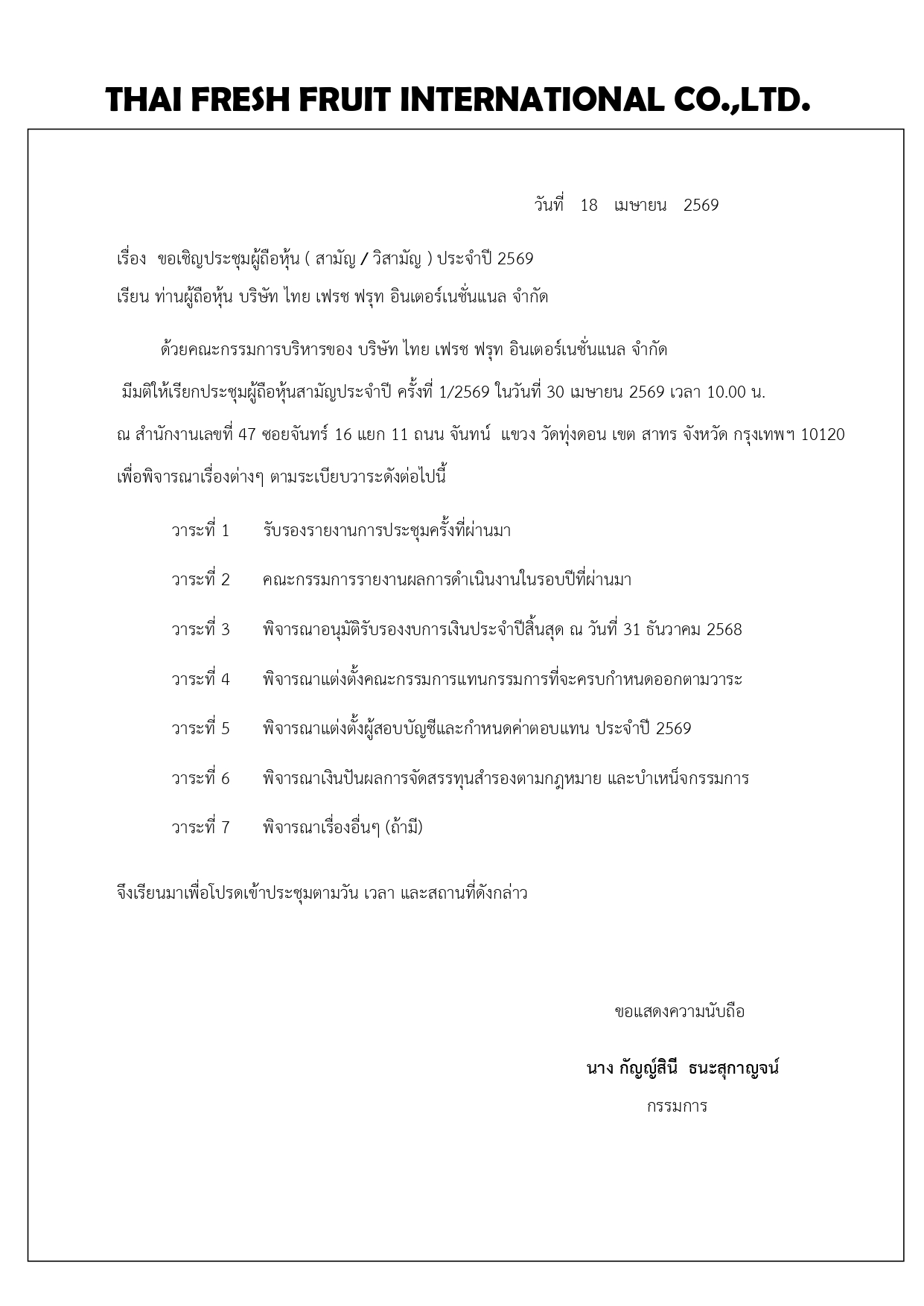 THAI FRESH FRUIT INTERNATIONAL CO.,LTD.

วันที่ 18 เมษายน 2569

เรื่อง ขอเชิญประชุมผู้ถือหุ้น ( สามัญ / วิสามัญ ) ประจำปี 2569

เรียน ท่านผู้ถือหุ้น บริษัท ไทย เฟรช ฟรุท อินเตอร์เนชั่นแนล จำกัด

ด้วยคณะกรรมการบริหารของ บริษัท ไทย เฟรช ฟรุท อินเตอร์เนชั่นแนล จำกัด มีมติให้เรียกประชุมผู้ถือหุ้นสามัญประจำปี ครั้งที่ 1/2569 ในวันที่ 30 เมษายน 2569 เวลา 10.00 น. ณ สำนักงานเลขที่ 47 ซอยจันทร์ 16 แยก 11 ถนน จันทน์ แขวง วัดทุ่งดอน เขต สาทร จังหวัด กรุงเทพฯ 10120 เพื่อพิจารณาเรื่องต่างๆ ตามระเบียบวาระดังต่อไปนี้

วาระที่ 1 รับรองรายงานการประชุมครั้งที่ผ่านมา

วาระที่ 2 คณะกรรมการรายงานผลการดำเนินงานในรอบปีที่ผ่านมา

วาระที่ 3 พิจารณาอนุมัติรับรองงบการเงินประจำปีสิ้นสุด ณ วันที่ 31 ธันวาคม 2568

วาระที่ 4 พิจารณาแต่งตั้งคณะกรรมการแทนกรรมการที่จะครบกำหนดออกตามวาระ

วาระที่ 5 พิจารณาแต่งตั้งผู้สอบบัญชีและกำหนดค่าตอบแทน ประจำปี 2569

วาระที่ 6 พิจารณาเงินปันผลการจัดสรรทุนสำรองตามกฎหมาย และบำเหน็จกรรมการ

วาระที่ 7 พิจารณาเรื่องอื่นๆ (ถ้ามี)

จึงเรียนมาเพื่อโปรดเข้าประชุมตามวัน เวลา และสถานที่ดังกล่าว

ขอแสดงความนับถือ

นาง กัญญ์สินี ธนะสุกาญจน์

กรรมการ